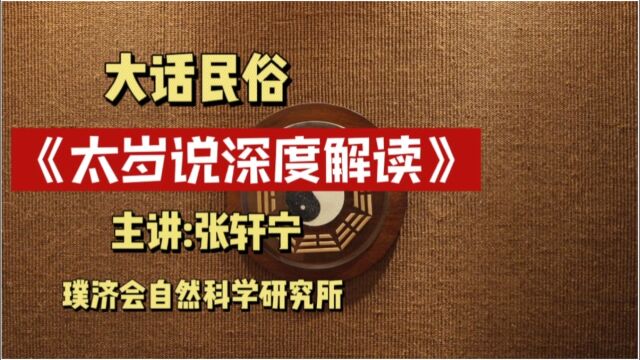 大话民俗

《太岁说深度解读》

主讲:张轩宁

璞济会自然科学研究所